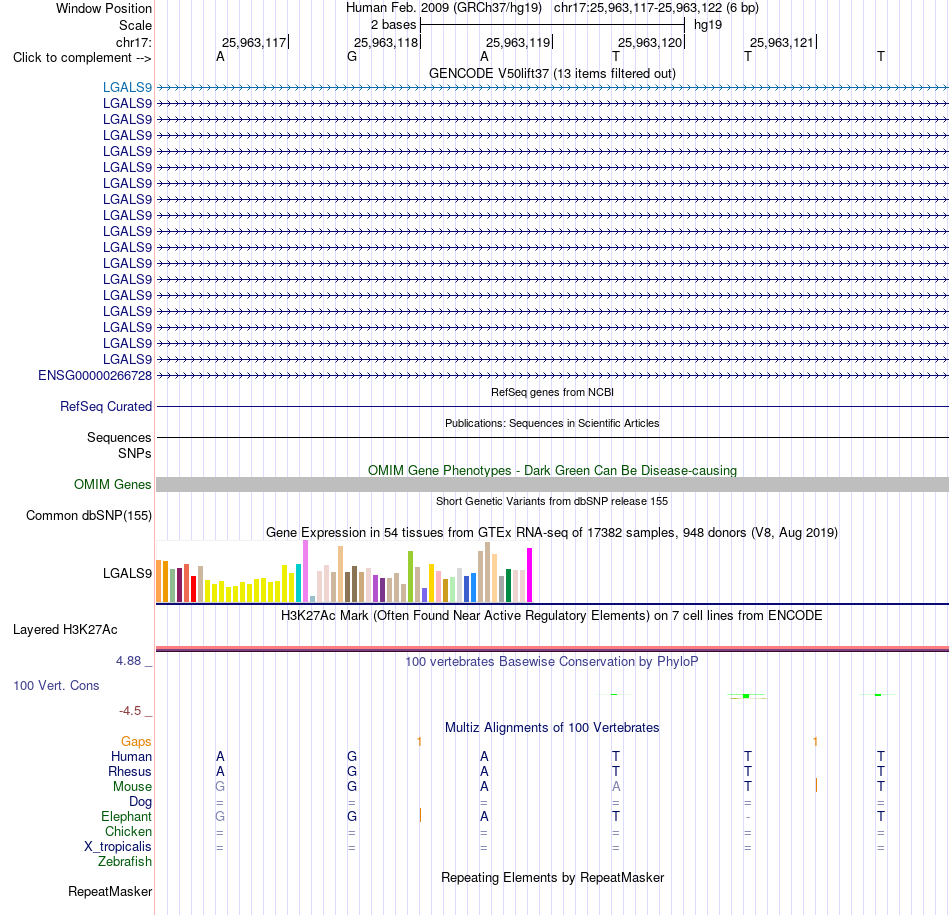 Window Position Human Feb. 2009 (GRCh37/hg19) chr17:25,963,117-25,963,122 (6 bp)
Scale 2 bases hg19
chr17: 25,963,117 25,963,118 25,963,119 25,963,120 25,963,121
Click to complement --> A G A T T T
GENCODE V50lift37 (13 items filtered out)
LGALS9
LGALS9
LGALS9
LGALS9
LGALS9
LGALS9
LGALS9
LGALS9
LGALS9
LGALS9
LGALS9
LGALS9
LGALS9
LGALS9
LGALS9
LGALS9
LGALS9
LGALS9
ENSG00000266728
RefSeq genes from NCBI
RefSeq Curated
Publications: Sequences in Scientific Articles
Sequences
SNPs
OMIM Gene Phenotypes - Dark Green Can Be Disease-causing
OMIM Genes
Short Genetic Variants from dbSNP release 155
Common dbSNP(155)
Gene Expression in 54 tissues from GTEx RNA-seq of 17382 samples, 948 donors (V8, Aug 2019)
LGALS9
H3K27Ac Mark (Often Found Near Active Regulatory Elements) on 7 cell lines from ENCODE
Layered H3K27Ac
4.88 _ 100 vertebrates Basewise Conservation by PhyloP
100 Vert. Cons
-4.5 _
Multiz Alignments of 100 Vertebrates
Gaps 1 1
Human A G A T T T
Rhesus A G A T T T
Mouse G G A A T T
Dog = = = = = =
Elephant G G A T - T
Chicken = = = = = =
X_tropicalis = = = = = =
Zebrafish
Repeating Elements by RepeatMasker
RepeatMasker